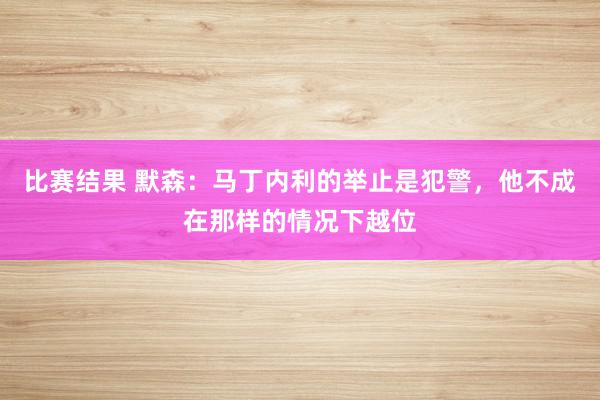 比赛结果 默森：马丁内利的举止是犯警，他不成在那样的情况下越位